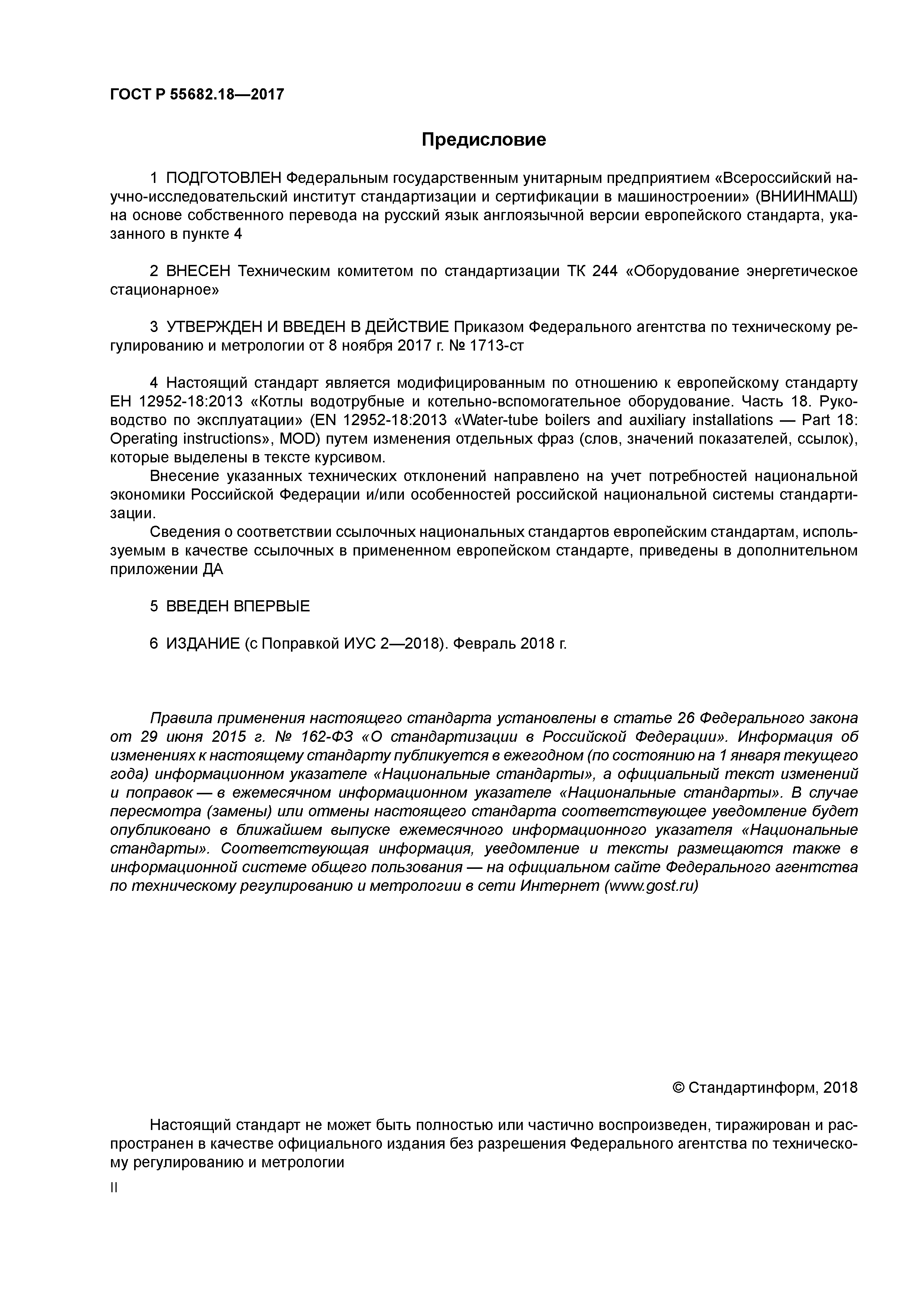 ГОСТ Р 55682.18—2017

Предисловие

1 ПОДГОТОВЛЕН Федеральным государственным унитарным предприятием «Всероссийский научно-исследовательский институт стандартизации и сертификации в машиностроении» (ВНИИНМАШ) на основе собственного перевода на русский язык англоязычной версии европейского стандарта, указанного в пункте 4

2 ВНЕСЕН Техническим комитетом по стандартизации ТК 244 «Оборудование энергетическое стационарное»

3 УТВЕРЖДЕН И ВВЕДЕН В ДЕЙСТВИЕ Приказом Федерального агентства по техническому регулированию и метрологии от 8 ноября 2017 г. № 1713-ст

4 Настоящий стандарт является модифицированным по отношению к европейскому стандарту ЕН 12952-18:2013 «Котлы водотрубные и котельно-вспомогательное оборудование. Часть 18. Руководство по эксплуатации» (EN 12952-18:2013 «Water-tube boilers and auxiliary installations — Part 18: Operating instructions», MOD) путем изменения отдельных фраз (слов, значений показателей, ссылок), которые выделены в тексте курсивом.

Внесение указанных технических отклонений направлено на учет потребностей национальной экономики Российской Федерации и/или особенностей российской национальной системы стандартизации.

Сведения о соответствии ссылочных национальных стандартов европейским стандартам, используемым в качестве ссылочных в примененном европейском стандарте, приведены в дополнительном приложении ДА

5 ВВЕДЕН ВПЕРВЫЕ

6 ИЗДАНИЕ (с Поправкой ИУС 2—2018). Февраль 2018 г.

Правила применения настоящего стандарта установлены в статье 26 Федерального закона от 29 июня 2015 г. № 162-ФЗ «О стандартизации в Российской Федерации». Информация об изменениях к настоящему стандарту публикуется в ежегодном (по состоянию на 1 января текущего года) информационном указателе «Национальные стандарты», а официальный текст изменений и поправок — в ежемесячном информационном указателе «Национальные стандарты». В случае пересмотра (замены) или отмены настоящего стандарта соответствующее уведомление будет опубликовано в ближайшем выпуске ежемесячного информационного указателя «Национальные стандарты». Соответствующая информация, уведомление и тексты размещаются также в информационной системе общего пользования — на официальном сайте Федерального агентства по техническому регулированию и метрологии в сети Интернет (www.gost.ru)

© Стандартинформ, 2018

Настоящий стандарт не может быть полностью или частично воспроизведен, тиражирован и распространен в качестве официального издания без разрешения Федерального агентства по техническому регулированию и метрологии

II